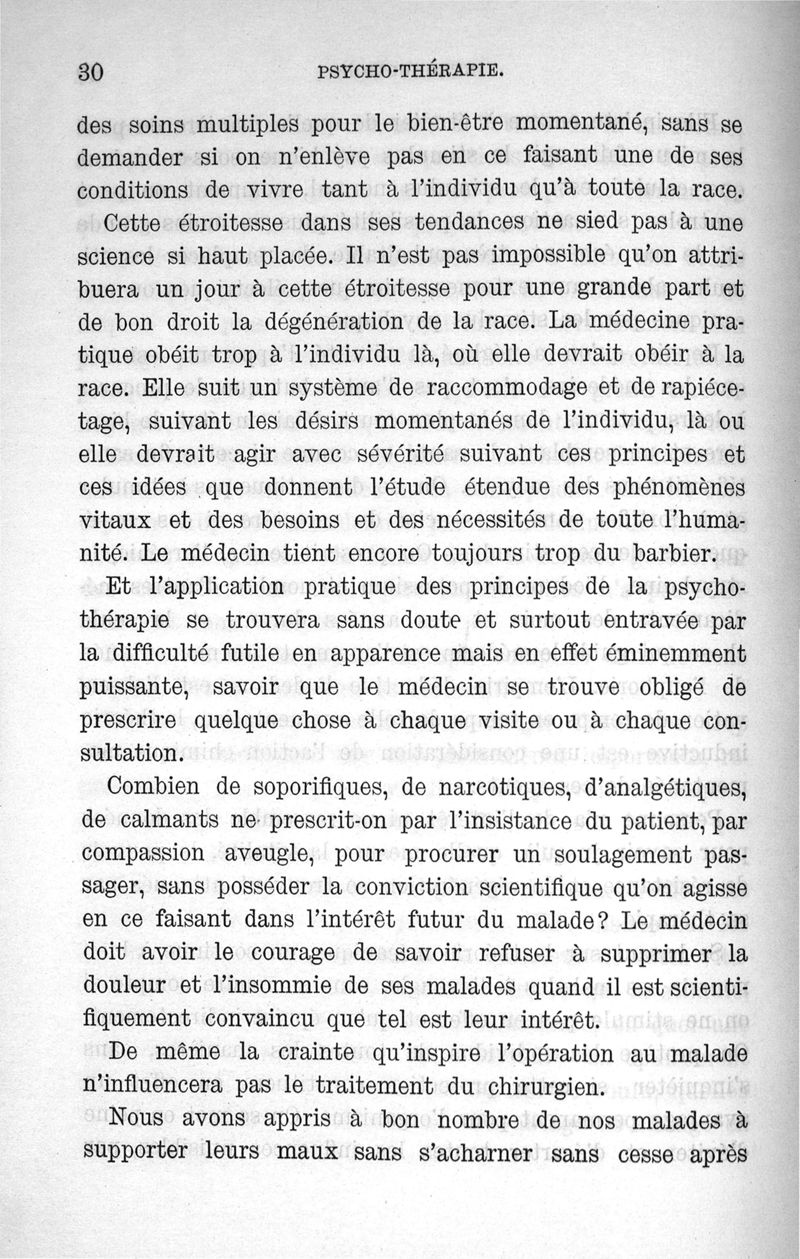 30 PSYCHO-THÉRAPIE.

des soins multiples pour le bien-être momentané, sans se demander si on n'enlève pas en ce faisant une de ses conditions de vivre tant à l'individu qu'à toute la race.

Cette étroitesse dans ses tendances ne sied pas à une science si haut placée. Il n'est pas impossible qu'on attribuera un jour à cette étroitesse pour une grande part et de bon droit la dégénération de la race. La médecine pratique obéit trop à l'individu là, où elle devrait obéir à la race. Elle suit un système de raccommodage et de rapiécetage, suivant les désirs momentanés de l'individu, là ou elle devrait agir avec sévérité suivant ces principes et ces idées que donnent l'étude étendue des phénomènes vitaux et des besoins et des nécessités de toute l'humanité. Le médecin tient encore toujours trop du barbier.

Et l'application pratique des principes de la psychothérapie se trouvera sans doute et surtout entravée par la difficulté futile en apparence mais en effet éminemment puissante, savoir que le médecin se trouve obligé de prescrire quelque chose à chaque visite ou à chaque consultation.

Combien de soporifiques, de narcotiques, d'analgétiques, de calmants ne prescrit-on par l'insistance du patient, par compassion aveugle, pour procurer un soulagement passager, sans posséder la conviction scientifique qu'on agisse en ce faisant dans l'intérêt futur du malade? Le médecin doit avoir le courage de savoir refuser à supprimer la douleur et l'insommie de ses malades quand il est scientifiquement convaincu que tel est leur intérêt.

De même la crainte qu'inspire l'opération au malade n'influencera pas le traitement du chirurgien.

Nous avons appris à bon nombre de nos malades à supporter leurs maux sans s'acharner sans cesse après